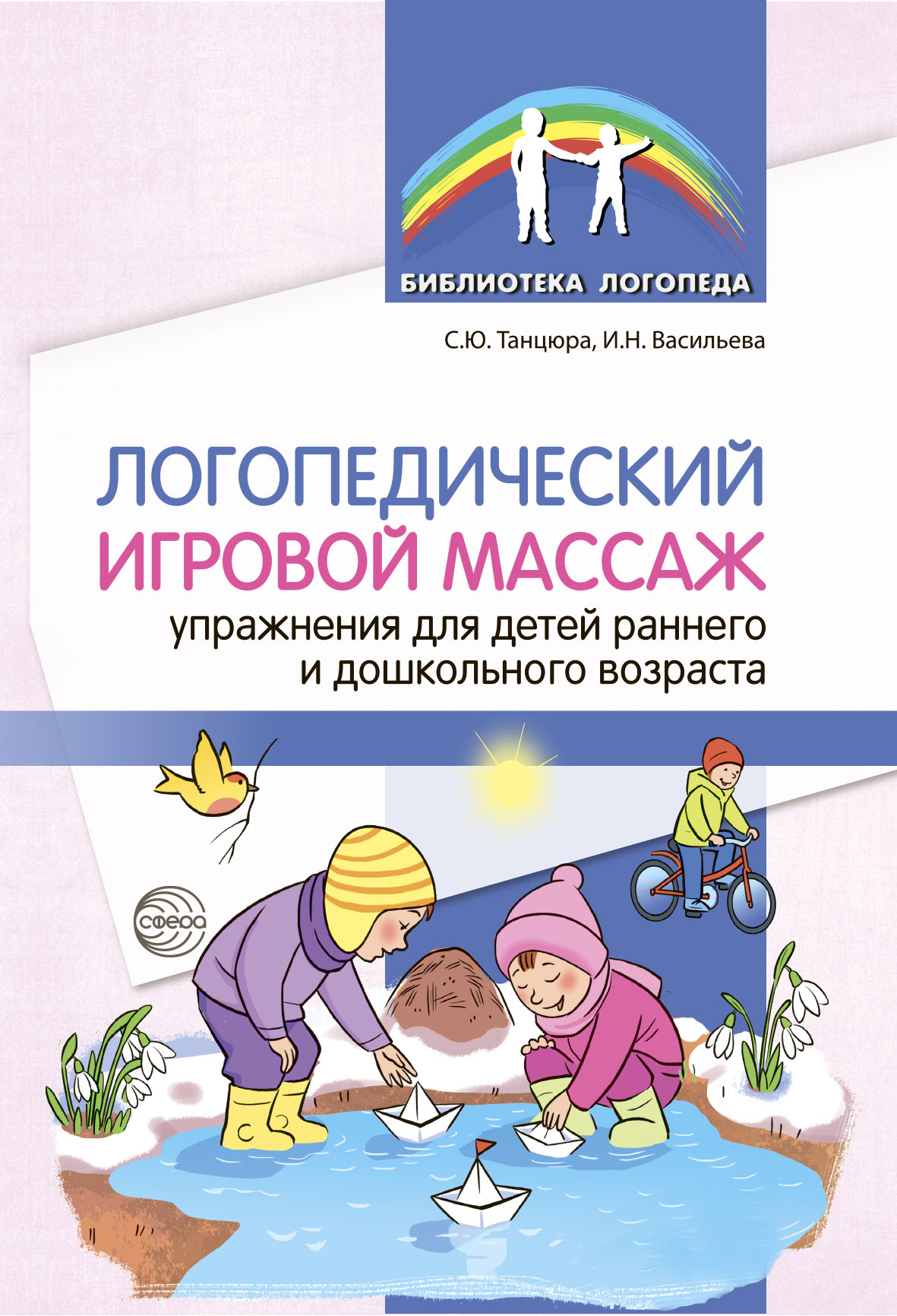 БИБЛИОТЕКА ЛОГОПЕДА

С.Ю. Танцюра, И.Н. Васильева

ЛОГОПЕДИЧЕСКИЙ ИГРОВОЙ МАССАЖ

упражнения для детей раннего и дошкольного возраста

сфера